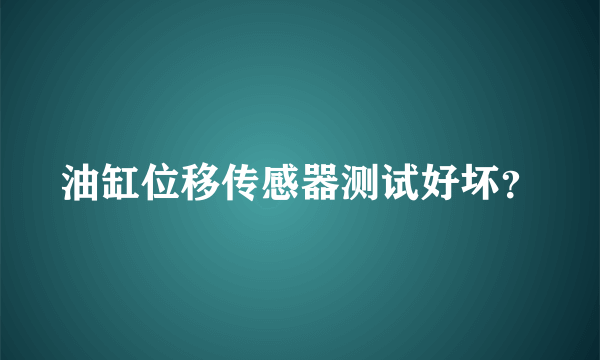 油缸位移传感器测试好坏?